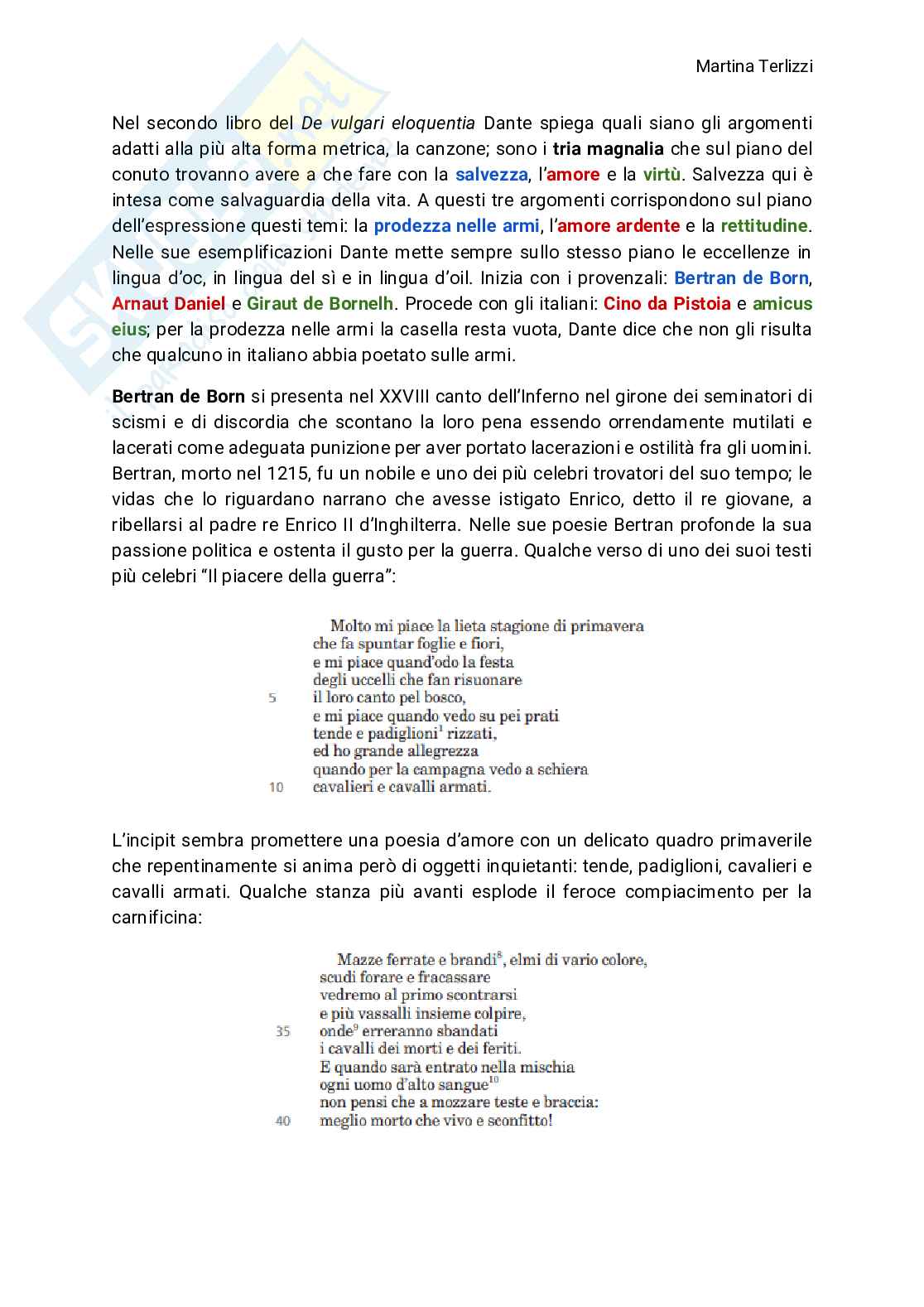 Martina Terlizzi

Nel secondo libro del De vulgari eloquentia Dante spiega quali siano gli argomenti adatti alla più alta forma metrica, la canzone; sono i tria magnalia che sul piano del conuto trovanno avere a che fare con la salvezza, l'amore e la virtù. Salvezza qui è intesa come salvaguardia della vita. A questi tre argomenti corrispondono sul piano dell'espressione questi temi: la prodezza nelle armi, l'amore ardente e la rettitudine. Nelle sue esemplificazioni Dante mette sempre sullo stesso piano le eccellenze in lingua d'oc, in lingua del sì e in lingua d'oil. Inizia con i provenzali: Bertran de Born, Arnaut Daniel e Giraut de Bornelh. Procede con gli italiani: Cino da Pistoia e amicus eius; per la prodezza nelle armi la casella resta vuota, Dante dice che non gli risulta che qualcuno in italiano abbia poetato sulle armi.

Bertran de Born si presenta nel XXVIII canto dell'Inferno nel girone dei seminatori di scismi e di discordia che scontano la loro pena essendo orrendamente mutilati e lacerati come adeguata punizione per aver portato lacerazioni e ostilità fra gli uomini. Bertran, morto nel 1215, fu un nobile e uno dei più celebri trovatori del suo tempo; le vidas che lo riguardano narrano che avesse istigato Enrico, detto il re giovane, a ribellarsi al padre re Enrico II d'Inghilterra. Nelle sue poesie Bertran profonde la sua passione politica e ostenta il gusto per la guerra. Qualche verso di uno dei suoi testi più celebri "Il piacere della guerra":

Molto mi piace la lieta stagione di primavera
che fa spuntar foglie e fiori,
e mi piace quand'odo la festa
degli uccelli che fan risuonare
5 il loro canto pel bosco,
e mi piace quando vedo su pei prati
tende e padiglioni$^1$ rizzati,
ed ho grande allegrezza
quando per la campagna vedo a schiera
10 cavalieri e cavalli armati.

L'incipit sembra promettere una poesia d'amore con un delicato quadro primaverile che repentinamente si anima però di oggetti inquietanti: tende, padiglioni, cavalieri e cavalli armati. Qualche stanza più avanti esplode il feroce compiacimento per la carnificina:

Mazze ferrate e brandi$^8$, elmi di vario colore,
scudi forare e fracassare
vedremo al primo scontrarsi
e più vassalli insieme colpire,
35 onde$^9$ erreranno sbandati
i cavalli dei morti e dei feriti.
E quando sarà entrato nella mischia
ogni uomo d'alto sangue$^{10}$
non pensi che a mozzare teste e braccia:
40 meglio morto che vivo e sconfitto!